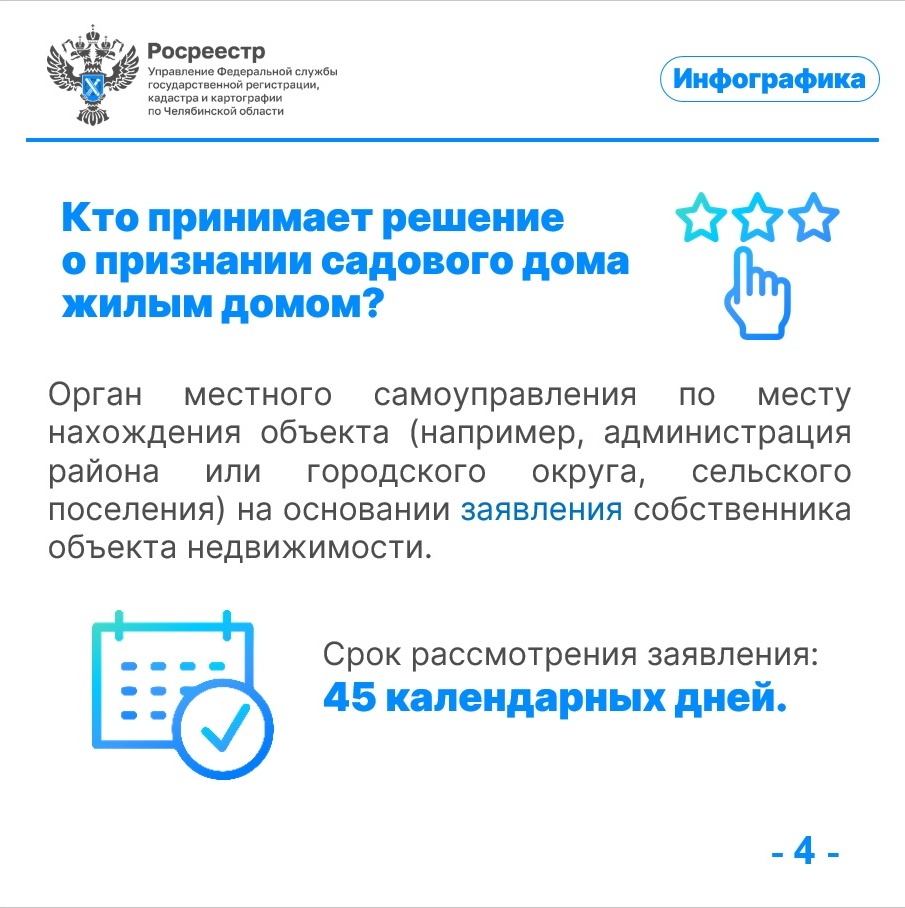 Росреестр
Управление Федеральной службы
государственной регистрации,
кадастра и картографии
по Челябинской области

Инфографика

Кто принимает решение
о признании садового дома
жилым домом?

Орган местного самоуправления по месту нахождения объекта (например, администрация района или городского округа, сельского поселения) на основании заявления собственника объекта недвижимости.

Срок рассмотрения заявления:
45 календарных дней.

- 4 -